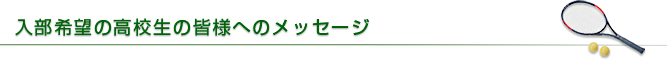 入部希望の高校生の皆様へのメッセージ